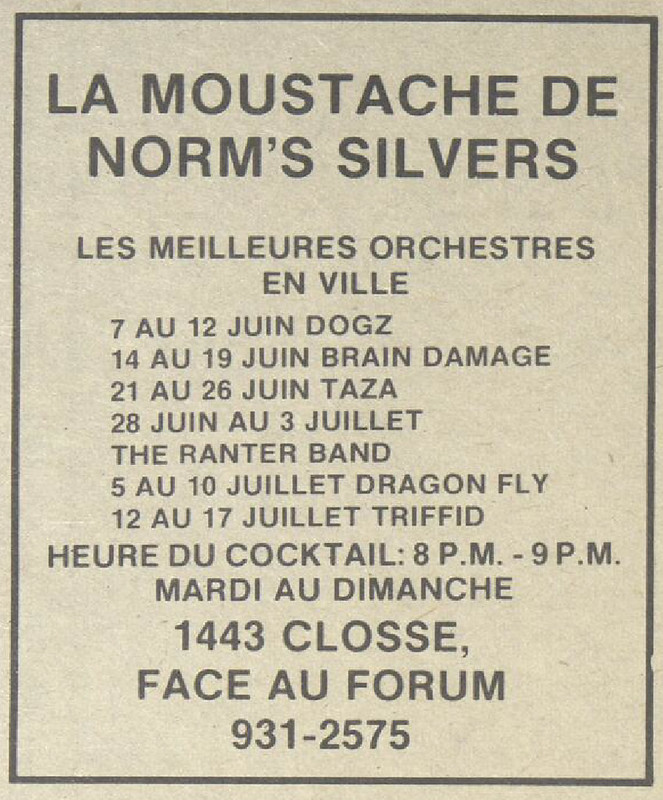 LA MOUSTACHE DE NORM'S SILVERS

LES MEILLEURES ORCHESTRES EN VILLE

7 AU 12 JUIN DOGZ
14 AU 19 JUIN BRAIN DAMAGE
21 AU 26 JUIN TAZA
28 JUIN AU 3 JUILLET THE RANTER BAND
5 AU 10 JUILLET DRAGON FLY
12 AU 17 JUILLET TRIFFID

HEURE DU COCKTAIL: 8 P.M. - 9 P.M.
MARDI AU DIMANCHE

1443 CLOSSE,
FACE AU FORUM
931-2575